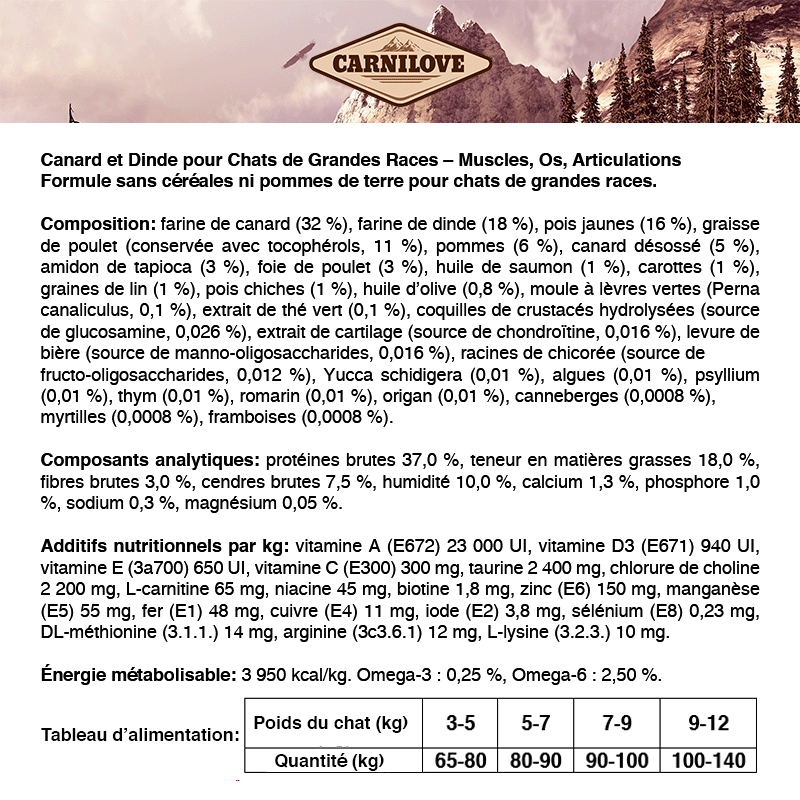 CARNILOVE

Canard et Dinde pour Chats de Grandes Races – Muscles, Os, Articulations
Formule sans céréales ni pommes de terre pour chats de grandes races.

Composition: farine de canard (32 %), farine de dinde (18 %), pois jaunes (16 %), graisse de poulet (conservée avec tocophérols, 11 %), pommes (6 %), canard désossé (5 %), amidon de tapioca (3 %), foie de poulet (3 %), huile de saumon (1 %), carottes (1 %), graines de lin (1 %), pois chiches (1 %), huile d'olive (0,8 %), moule à lèvres vertes (Perna canaliculus, 0,1 %), extrait de thé vert (0,1 %), coquilles de crustacés hydrolysées (source de glucosamine, 0,026 %), extrait de cartilage (source de chondroïtine, 0,016 %), levure de bière (source de manno-oligosaccharides, 0,016 %), racines de chicorée (source de fructo-oligosaccharides, 0,012 %), Yucca schidigera (0,01 %), algues (0,01 %), psyllium (0,01 %), thym (0,01 %), romarin (0,01 %), origan (0,01 %), canneberges (0,0008 %), myrtilles (0,0008 %), framboises (0,0008 %).

Composants analytiques: protéines brutes 37,0 %, teneur en matières grasses 18,0 %, fibres brutes 3,0 %, cendres brutes 7,5 %, humidité 10,0 %, calcium 1,3 %, phosphore 1,0 %, sodium 0,3 %, magnésium 0,05 %.

Additifs nutritionnels par kg: vitamine A (E672) 23 000 UI, vitamine D3 (E671) 940 UI, vitamine E (3a700) 650 UI, vitamine C (E300) 300 mg, taurine 2 400 mg, chlorure de choline 2 200 mg, L-carnitine 65 mg, niacine 45 mg, biotine 1,8 mg, zinc (E6) 150 mg, manganèse (E5) 55 mg, fer (E1) 48 mg, cuivre (E4) 11 mg, iode (E2) 3,8 mg, sélénium (E8) 0,23 mg, DL-méthionine (3.1.1.) 14 mg, arginine (3c3.6.1) 12 mg, L-lysine (3.2.3.) 10 mg.

Énergie métabolisable: 3 950 kcal/kg. Omega-3 : 0,25 %, Omega-6 : 2,50 %.

Tableau d'alimentation:

| Poids du chat (kg) | 3-5 | 5-7 | 7-9 | 9-12 |
|---|---|---|---|---|
| Quantité (kg) | 65-80 | 80-90 | 90-100 | 100-140 |